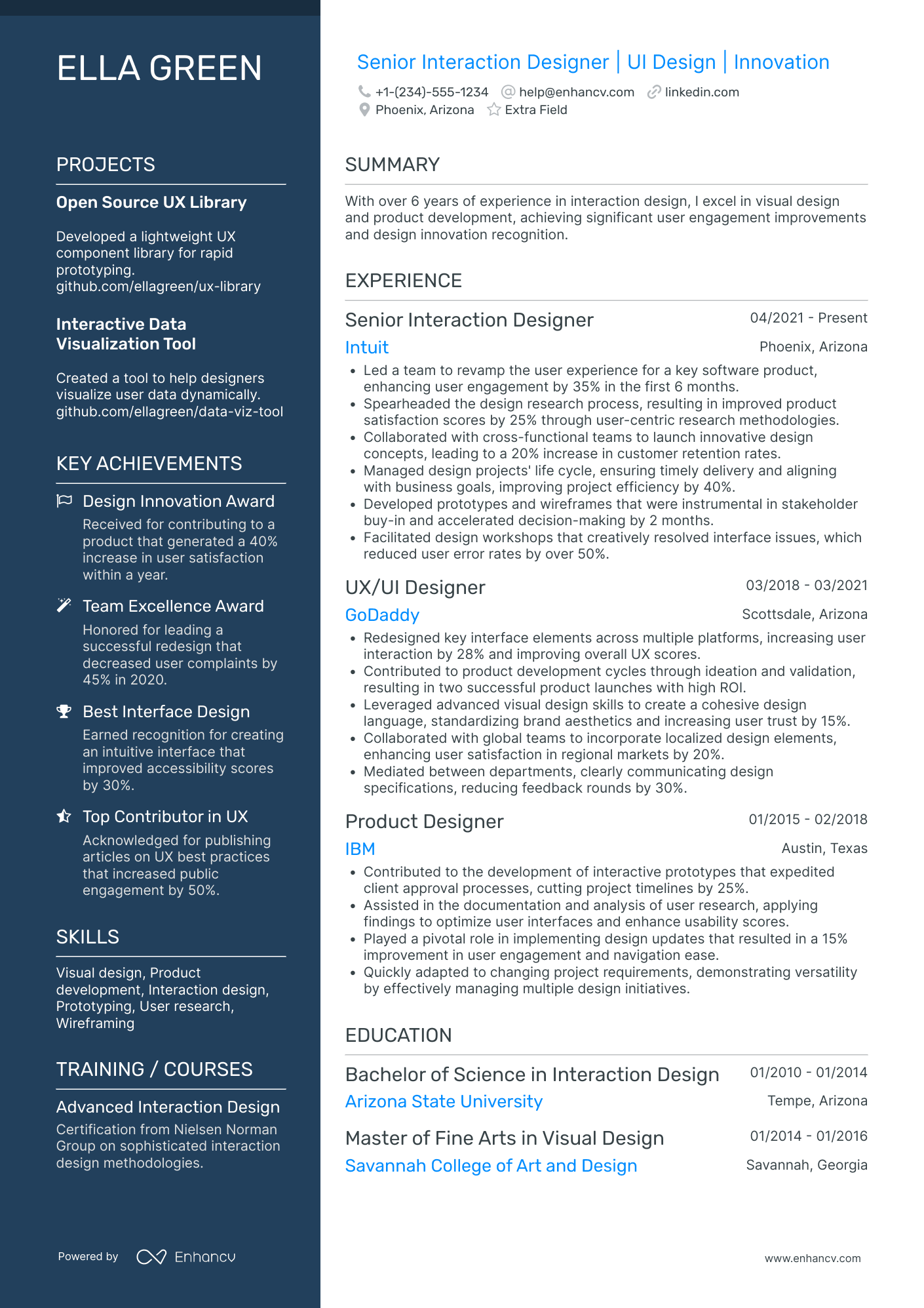 ELLA GREEN

PROJECTS

Open Source UX Library

Developed a lightweight UX component library for rapid prototyping. github.com/ellagreen/ux-library

Interactive Data Visualization Tool

Created a tool to help designers visualize user data dynamically. github.com/ellagreen/data-viz-tool

KEY ACHIEVEMENTS

Design Innovation Award
Received for contributing to a product that generated a 40% increase in user satisfaction within a year.

Team Excellence Award
Honored for leading a successful redesign that decreased user complaints by 45% in 2020.

Best Interface Design
Earned recognition for creating an intuitive interface that improved accessibility scores by 30%.

Top Contributor in UX
Acknowledged for publishing articles on UX best practices that increased public engagement by 50%.

SKILLS

Visual design, Product development, Interaction design, Prototyping, User research, Wireframing

TRAINING / COURSES

Advanced Interaction Design
Certification from Nielsen Norman Group on sophisticated interaction design methodologies.

Powered by Enhancv

Senior Interaction Designer | UI Design | Innovation

+1-(234)-555-1234 help@enhancv.com linkedin.com
Phoenix, Arizona Extra Field

SUMMARY

With over 6 years of experience in interaction design, I excel in visual design and product development, achieving significant user engagement improvements and design innovation recognition.

EXPERIENCE

Senior Interaction Designer 04/2021 - Present
Intuit Phoenix, Arizona
• Led a team to revamp the user experience for a key software product, enhancing user engagement by 35% in the first 6 months.
• Spearheaded the design research process, resulting in improved product satisfaction scores by 25% through user-centric research methodologies.
• Collaborated with cross-functional teams to launch innovative design concepts, leading to a 20% increase in customer retention rates.
• Managed design projects' life cycle, ensuring timely delivery and aligning with business goals, improving project efficiency by 40%.
• Developed prototypes and wireframes that were instrumental in stakeholder buy-in and accelerated decision-making by 2 months.
• Facilitated design workshops that creatively resolved interface issues, which reduced user error rates by over 50%.

UX/UI Designer 03/2018 - 03/2021
GoDaddy Scottsdale, Arizona
• Redesigned key interface elements across multiple platforms, increasing user interaction by 28% and improving overall UX scores.
• Contributed to product development cycles through ideation and validation, resulting in two successful product launches with high ROI.
• Leveraged advanced visual design skills to create a cohesive design language, standardizing brand aesthetics and increasing user trust by 15%.
• Collaborated with global teams to incorporate localized design elements, enhancing user satisfaction in regional markets by 20%.
• Mediated between departments, clearly communicating design specifications, reducing feedback rounds by 30%.

Product Designer 01/2015 - 02/2018
IBM Austin, Texas
• Contributed to the development of interactive prototypes that expedited client approval processes, cutting project timelines by 25%.
• Assisted in the documentation and analysis of user research, applying findings to optimize user interfaces and enhance usability scores.
• Played a pivotal role in implementing design updates that resulted in a 15% improvement in user engagement and navigation ease.
• Quickly adapted to changing project requirements, demonstrating versatility by effectively managing multiple design initiatives.

EDUCATION

Bachelor of Science in Interaction Design 01/2010 - 01/2014
Arizona State University Tempe, Arizona

Master of Fine Arts in Visual Design 01/2014 - 01/2016
Savannah College of Art and Design Savannah, Georgia

www.enhancv.com